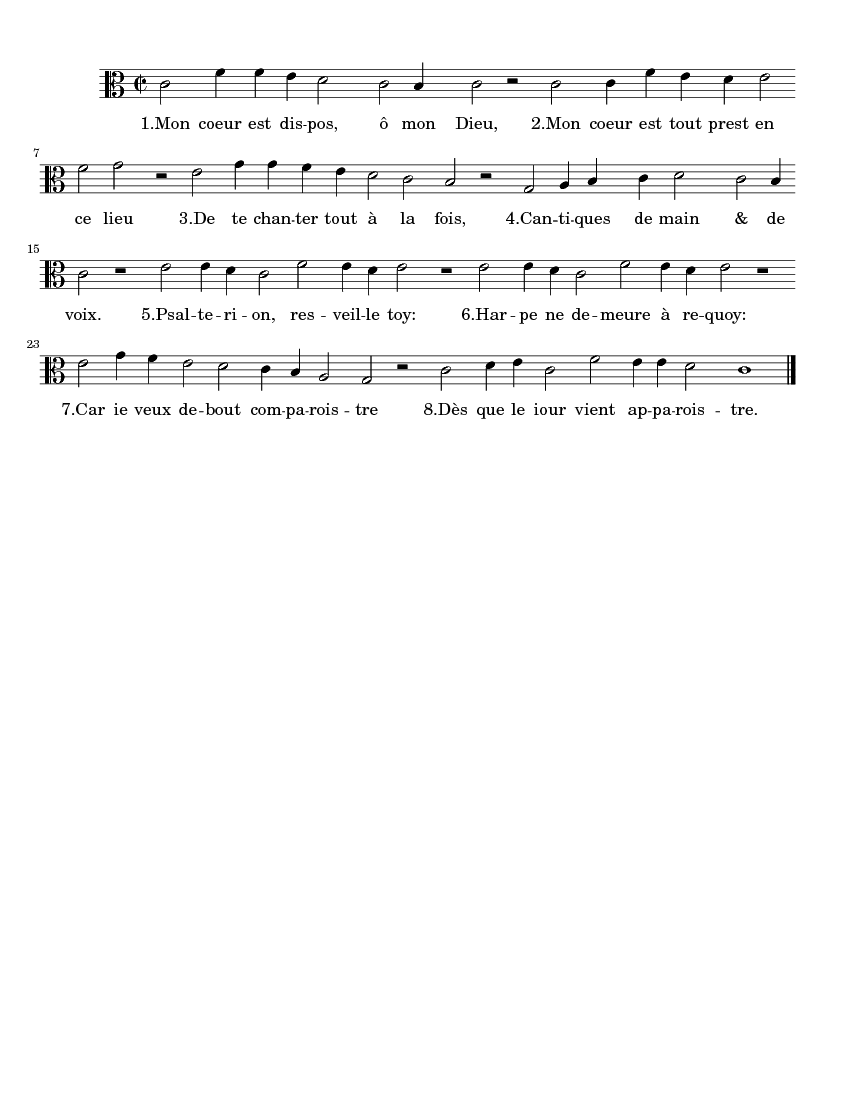 1.Mon coeur est dis-pos, ô mon Dieu, 2.Mon coeur est tout prest en

7

ce lieu 3.De te chan-ter tout à la fois, 4.Can-ti-ques de main & de

15

voix. 5.Psal-te-ri-on, res-veil-le toy: 6.Har-pe ne de-meure à re-quoy:

23

7.Car ie veux de-bout com-pa-rois-tre 8.Dès que le iour vient ap-pa-rois-tre.